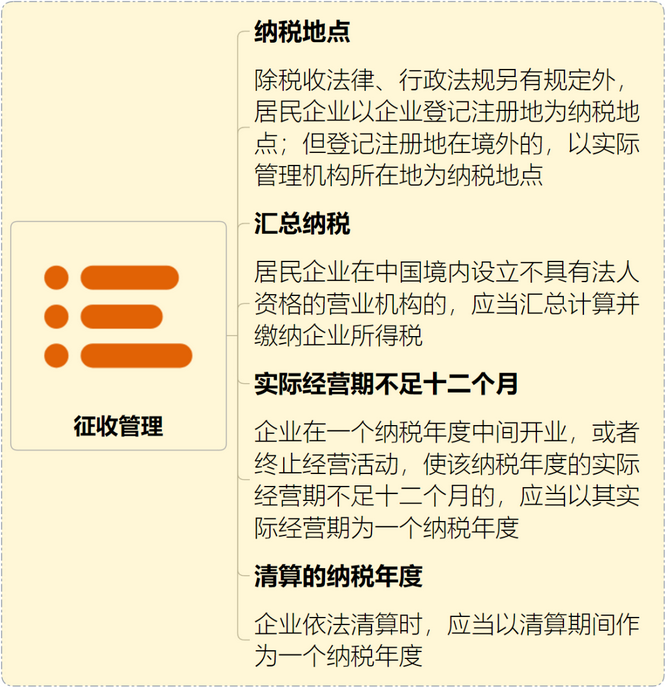 征收管理

纳税地点

除税收法律、行政法规另有规定外，居民企业以企业登记注册地为纳税地点；但登记注册地在境外的，以实际管理机构所在地为纳税地点

汇总纳税

居民企业在中国境内设立不具有法人资格的营业机构的，应当汇总计算并缴纳企业所得税

实际经营期不足十二个月

企业在一个纳税年度中间开业，或者终止经营活动，使该纳税年度的实际经营期不足十二个月的，应当以其实际经营期为一个纳税年度

清算的纳税年度

企业依法清算时，应当以清算期间作为一个纳税年度